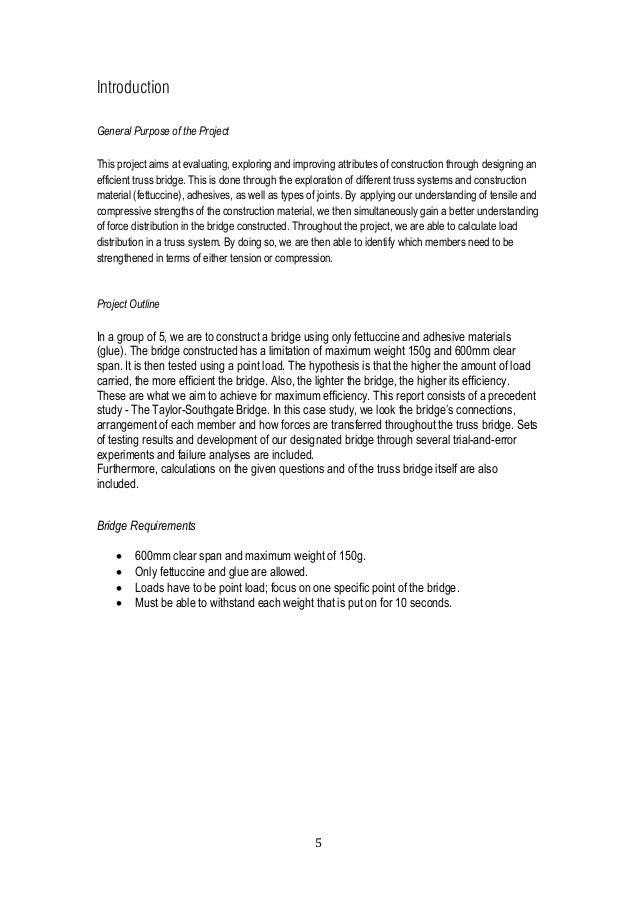 Introduction

General Purpose of the Project

This project aims at evaluating, exploring and improving attributes of construction through designing an efficient truss bridge. This is done through the exploration of different truss systems and construction material (fettuccine), adhesives, as well as types of joints. By applying our understanding of tensile and compressive strengths of the construction material, we then simultaneously gain a better understanding of force distribution in the bridge constructed. Throughout the project, we are able to calculate load distribution in a truss system. By doing so, we are then able to identify which members need to be strengthened in terms of either tension or compression.

Project Outline

In a group of 5, we are to construct a bridge using only fettuccine and adhesive materials (glue). The bridge constructed has a limitation of maximum weight 150g and 600mm clear span. It is then tested using a point load. The hypothesis is that the higher the amount of load carried, the more efficient the bridge. Also, the lighter the bridge, the higher its efficiency. These are what we aim to achieve for maximum efficiency. This report consists of a precedent study - The Taylor-Southgate Bridge. In this case study, we look the bridge's connections, arrangement of each member and how forces are transferred throughout the truss bridge. Sets of testing results and development of our designated bridge through several trial-and-error experiments and failure analyses are included.
Furthermore, calculations on the given questions and of the truss bridge itself are also included.

Bridge Requirements

• 600mm clear span and maximum weight of 150g.
• Only fettuccine and glue are allowed.
• Loads have to be point load; focus on one specific point of the bridge.
• Must be able to withstand each weight that is put on for 10 seconds.

5